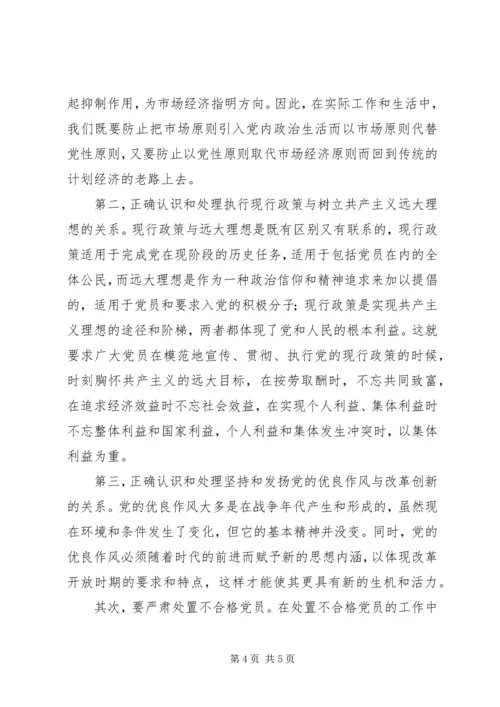 起抑制作用，为市场经济指明方向。因此，在实际工作和生活中，我们既要防止把市场原则引入党内政治生活而以市场原则代替党性原则，又要防止以党性原则取代市场经济原则而回到传统的计划经济的老路上去。

第二，正确认识和处理执行现行政策与树立共产主义远大理想的关系。现行政策与远大理想是既有区别又有联系的，现行政策适用于完成党在现阶段的历史任务，适用于包括党员在内的全体公民，而远大理想是作为一种政治信仰和精神追求来加以提倡的，适用于党员和要求入党的积极分子；现行政策是实现共产主义理想的途径和阶梯，两者都体现了党和人民的根本利益。这就要求广大党员在模范地宣传、贯彻、执行党的现行政策的时候，时刻胸怀共产主义的远大目标，在按劳取酬时，不忘共同致富，在追求经济效益时不忘社会效益，在实现个人利益、集体利益时不忘整体利益和国家利益，个人利益和集体发生冲突时，以集体利益为重。

第三，正确认识和处理坚持和发扬党的优良作风与改革创新的关系。党的优良作风大多是在战争年代产生和形成的，虽然现在环境和条件发生了变化，但它的基本精神并没变。同时，党的优良作风必须随着时代的前进而赋予新的思想内涵，以体现改革开放时期的要求和特点，这样才能使其更具有新的生机和活力。

其次，要严肃处置不合格党员。在处置不合格党员的工作中

第 4 页 共 5 页